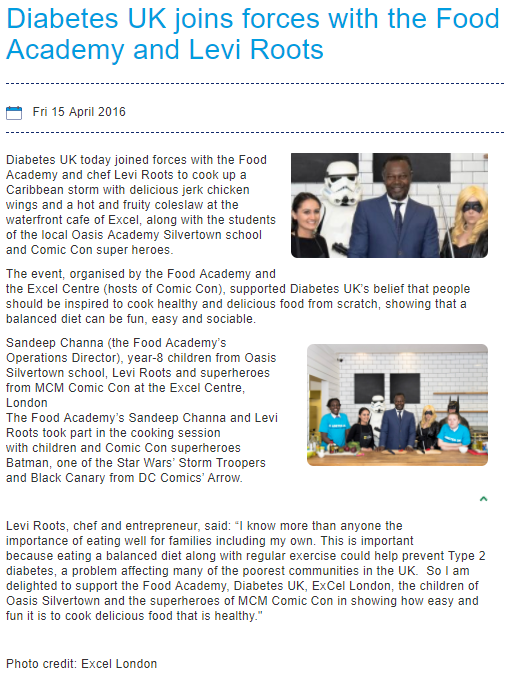 Diabetes UK joins forces with the Food Academy and Levi Roots

Fri 15 April 2016

Diabetes UK today joined forces with the Food Academy and chef Levi Roots to cook up a Caribbean storm with delicious jerk chicken wings and a hot and fruity coleslaw at the waterfront cafe of Excel, along with the students of the local Oasis Academy Silvertown school and Comic Con super heroes.

The event, organised by the Food Academy and the Excel Centre (hosts of Comic Con), supported Diabetes UK's belief that people should be inspired to cook healthy and delicious food from scratch, showing that a balanced diet can be fun, easy and sociable.

Sandeep Channa (the Food Academy's Operations Director), year-8 children from Oasis Silvertown school, Levi Roots and superheroes from MCM Comic Con at the Excel Centre, London
The Food Academy's Sandeep Channa and Levi Roots took part in the cooking session with children and Comic Con superheroes Batman, one of the Star Wars' Storm Troopers and Black Canary from DC Comics' Arrow.

Levi Roots, chef and entrepreneur, said: "I know more than anyone the importance of eating well for families including my own. This is important because eating a balanced diet along with regular exercise could help prevent Type 2 diabetes, a problem affecting many of the poorest communities in the UK. So I am delighted to support the Food Academy, Diabetes UK, ExCel London, the children of Oasis Silvertown and the superheroes of MCM Comic Con in showing how easy and fun it is to cook delicious food that is healthy."

Photo credit: Excel London